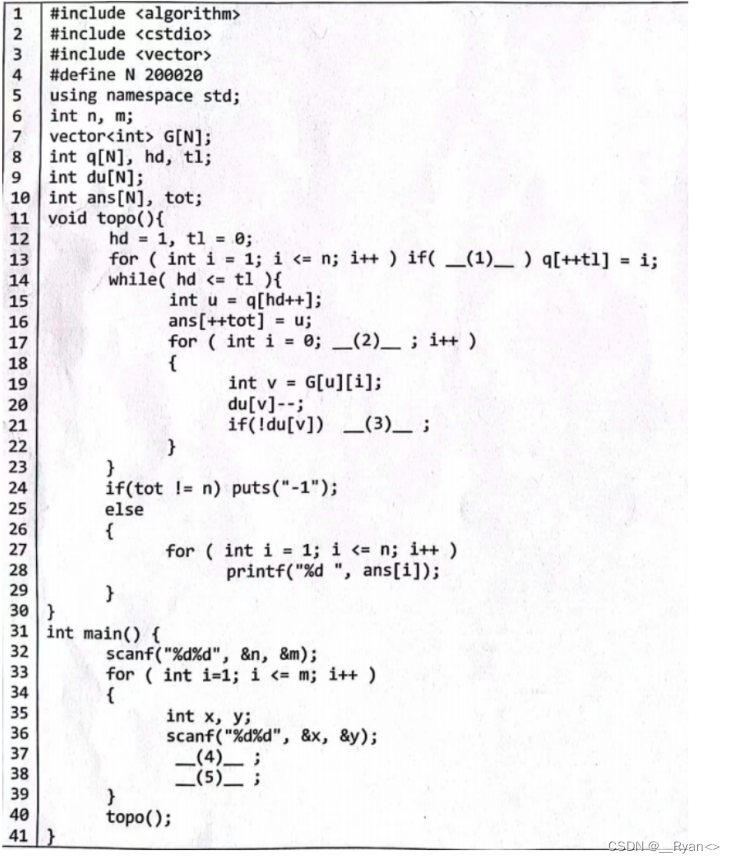 1 #include <algorithm>
2 #include <cstdio>
3 #include <vector>
4 #define N 200020
5 using namespace std;
6 int n, m;
7 vector<int> G[N];
8 int q[N], hd, tl;
9 int du[N];
10 int ans[N], tot;
11 void topo(){
12 hd = 1, tl = 0;
13 for ( int i = 1; i <= n; i++ ) if( __(1)__ ) q[++tl] = i;
14 while( hd <= tl ){
15 int u = q[hd++];
16 ans[++tot] = u;
17 for ( int i = 0; __(2)__ ; i++ )
18 {
19 int v = G[u][i];
20 du[v]--;
21 if(!du[v]) __(3)__ ;
22 }
23 }
24 if(tot != n) puts("-1");
25 else
26 {
27 for ( int i = 1; i <= n; i++ )
28 printf("%d ", ans[i]);
29 }
30 }
31 int main() {
32 scanf("%d%d", &n, &m);
33 for ( int i=1; i <= m; i++ )
34 {
35 int x, y;
36 scanf("%d%d", &x, &y);
37 __(4)__ ;
38 __(5)__ ;
39 }
40 topo();
41 }

CSDN @__Ryan<>